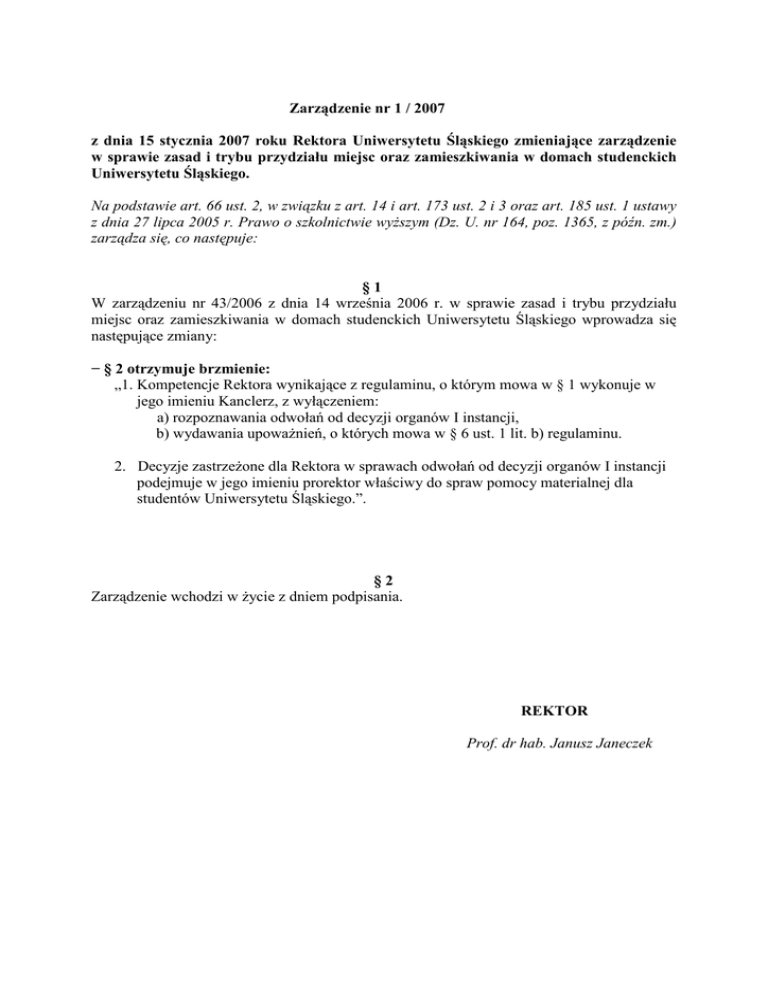 Zarządzenie nr 1 / 2007

z dnia 15 stycznia 2007 roku Rektora Uniwersytetu Śląskiego zmieniające zarządzenie w sprawie zasad i trybu przydziału miejsc oraz zamieszkiwania w domach studenckich Uniwersytetu Śląskiego.

Na podstawie art. 66 ust. 2, w związku z art. 14 i art. 173 ust. 2 i 3 oraz art. 185 ust. 1 ustawy z dnia 27 lipca 2005 r. Prawo o szkolnictwie wyższym (Dz. U. nr 164, poz. 1365, z późn. zm.) zarządza się, co następuje:

§ 1
W zarządzeniu nr 43/2006 z dnia 14 września 2006 r. w sprawie zasad i trybu przydziału miejsc oraz zamieszkiwania w domach studenckich Uniwersytetu Śląskiego wprowadza się następujące zmiany:

− § 2 otrzymuje brzmienie:
„1. Kompetencje Rektora wynikające z regulaminu, o którym mowa w § 1 wykonuje w jego imieniu Kanclerz, z wyłączeniem:
a) rozpoznawania odwołań od decyzji organów I instancji,
b) wydawania upoważnień, o których mowa w § 6 ust. 1 lit. b) regulaminu.

2. Decyzje zastrzeżone dla Rektora w sprawach odwołań od decyzji organów I instancji podejmuje w jego imieniu prorektor właściwy do spraw pomocy materialnej dla studentów Uniwersytetu Śląskiego.”.

§ 2
Zarządzenie wchodzi w życie z dniem podpisania.

REKTOR

Prof. dr hab. Janusz Janeczek